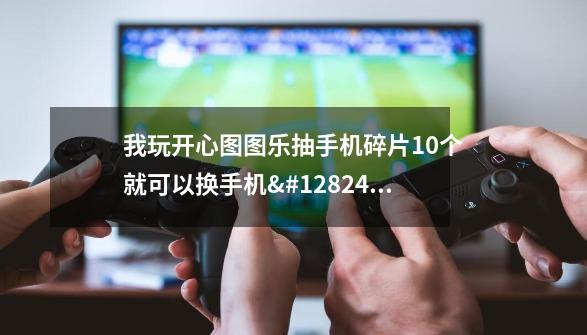 我玩开心图图乐抽手机碎片10个就可以换手机&#12824...